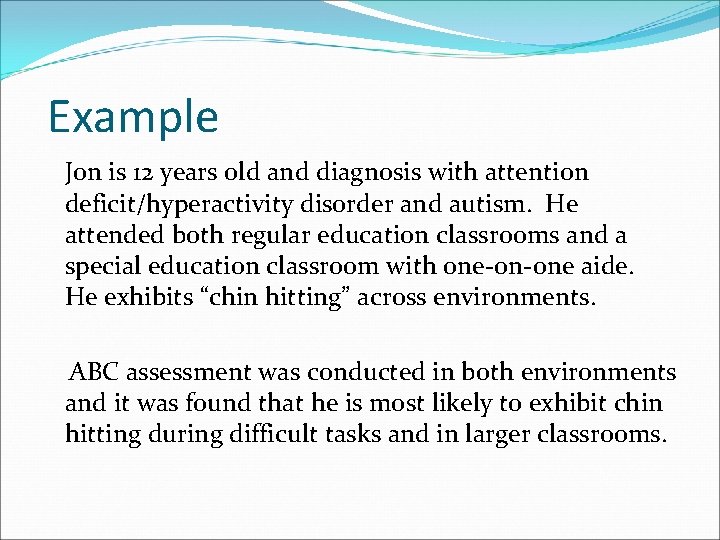 Example

Jon is 12 years old and diagnosis with attention deficit/hyperactivity disorder and autism. He attended both regular education classrooms and a special education classroom with one-on-one aide. He exhibits “chin hitting” across environments.

ABC assessment was conducted in both environments and it was found that he is most likely to exhibit chin hitting during difficult tasks and in larger classrooms.